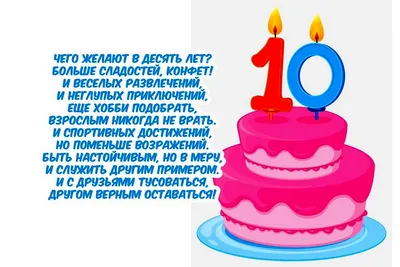 ЧЕГО ЖЕЛАЮТ В ДЕСЯТЬ ЛЕТ?
БОЛЬШЕ СЛАДОСТЕЙ, КОНФЕТ!
И ВЕСЕЛЫХ РАЗВЛЕЧЕНИЙ,
И НЕГЛУПЫХ ПРИКЛЮЧЕНИЙ,
ЕЩЕ ХОББИ ПОДОБРАТЬ,
ВЗРОСЛЫМ НИКОГДА НЕ ВРАТЬ.
И СПОРТИВНЫХ ДОСТИЖЕНИЙ,
НО ПОМЕНЬШЕ ВОЗРАЖЕНИЙ.
БЫТЬ НАСТОЙЧИВЫМ, НО В МЕРУ,
И СЛУЖИТЬ ДРУГИМ ПРИМЕРОМ.
И С ДРУЗЬЯМИ ТУСОВАТЬСЯ,
ДРУГОМ ВЕРНЫМ ОСТАВАТЬСЯ!

10